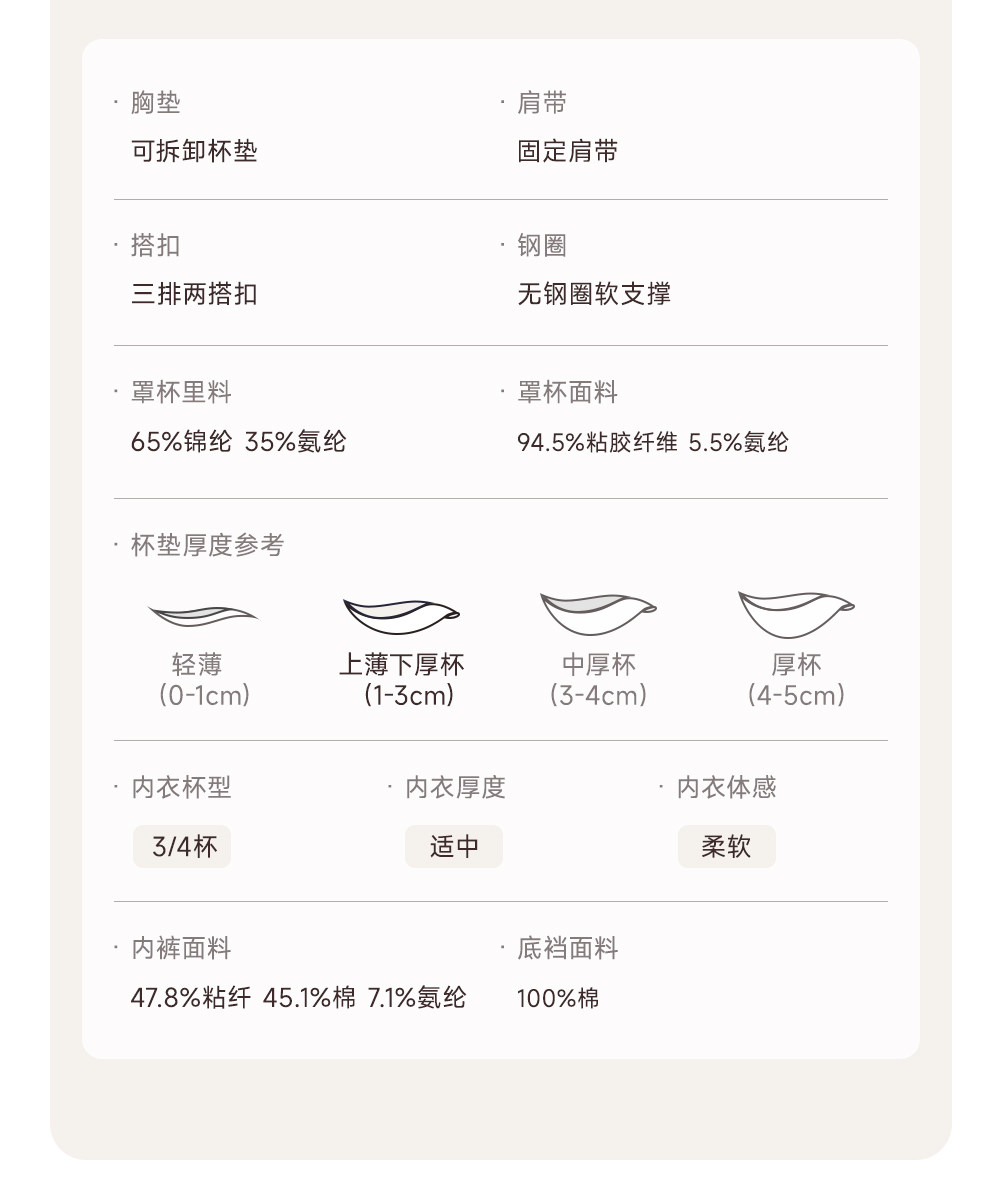 · 胸垫
可拆卸杯垫

· 肩带
固定肩带

· 搭扣
三排两搭扣

· 钢圈
无钢圈软支撑

· 罩杯里料
65%锦纶 35%氨纶

· 罩杯面料
94.5%粘胶纤维 5.5%氨纶

· 杯垫厚度参考

轻薄
(0-1cm)

上薄下厚杯
(1-3cm)

中厚杯
(3-4cm)

厚杯
(4-5cm)

· 内衣杯型
3/4杯

· 内衣厚度
适中

· 内衣体感
柔软

· 内裤面料
47.8%粘纤 45.1%棉 7.1%氨纶

· 底裆面料
100%棉